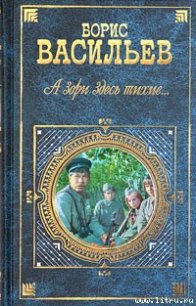 БОРИС
ВАСИЛЬЕВ

А зори здесь тихие...

www.litru.ru